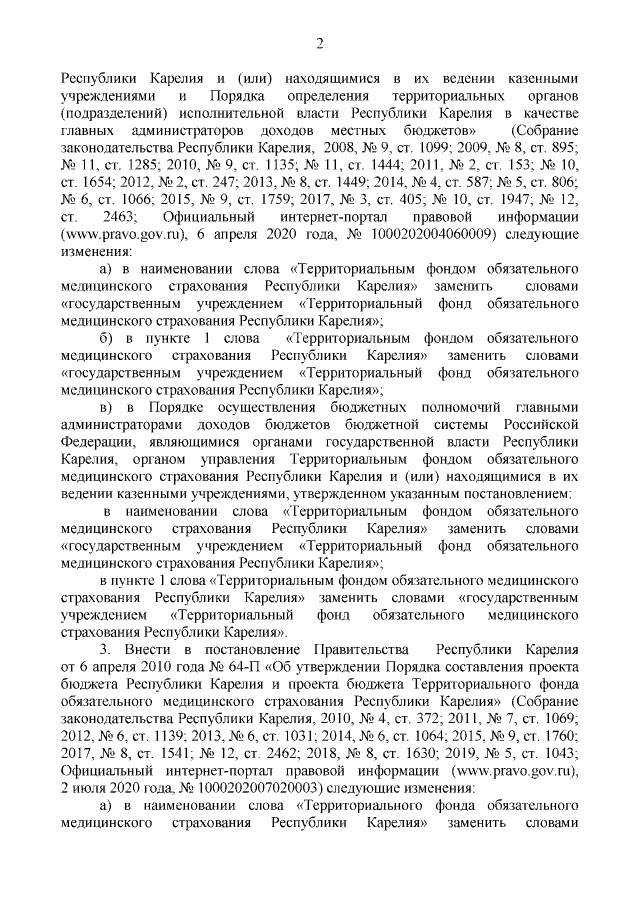 2

Республики Карелия и (или) находящимися в их ведении казенными учреждениями и Порядка определения территориальных органов (подразделений) исполнительной власти Республики Карелия в качестве главных администраторов доходов местных бюджетов» (Собрание законодательства Республики Карелия, 2008, № 9, ст. 1099; 2009, № 8, ст. 895; № 11, ст. 1285; 2010, № 9, ст. 1135; № 11, ст. 1444; 2011, № 2, ст. 153; № 10, ст. 1654; 2012, № 2, ст. 247; 2013, № 8, ст. 1449; 2014, № 4, ст. 587; № 5, ст. 806; № 6, ст. 1066; 2015, № 9, ст. 1759; 2017, № 3, ст. 405; № 10, ст. 1947; № 12, ст. 2463; Официальный интернет-портал правовой информации (www.pravo.gov.ru), 6 апреля 2020 года, № 1000202004060009) следующие изменения:

а) в наименовании слова «Территориальным фондом обязательного медицинского страхования Республики Карелия» заменить словами «государственным учреждением «Территориальный фонд обязательного медицинского страхования Республики Карелия»;

б) в пункте 1 слова «Территориальным фондом обязательного медицинского страхования Республики Карелия» заменить словами «государственным учреждением «Территориальный фонд обязательного медицинского страхования Республики Карелия»;

в) в Порядке осуществления бюджетных полномочий главными администраторами доходов бюджетов бюджетной системы Российской Федерации, являющимися органами государственной власти Республики Карелия, органом управления Территориальным фондом обязательного медицинского страхования Республики Карелия и (или) находящимися в их ведении казенными учреждениями, утвержденном указанным постановлением:

в наименовании слова «Территориальным фондом обязательного медицинского страхования Республики Карелия» заменить словами «государственным учреждением «Территориальный фонд обязательного медицинского страхования Республики Карелия»;

в пункте 1 слова «Территориальным фондом обязательного медицинского страхования Республики Карелия» заменить словами «государственным учреждением «Территориальный фонд обязательного медицинского страхования Республики Карелия».

3. Внести в постановление Правительства Республики Карелия от 6 апреля 2010 года № 64-П «Об утверждении Порядка составления проекта бюджета Республики Карелия и проекта бюджета Территориального фонда обязательного медицинского страхования Республики Карелия» (Собрание законодательства Республики Карелия, 2010, № 4, ст. 372; 2011, № 7, ст. 1069; 2012, № 6, ст. 1139; 2013, № 6, ст. 1031; 2014, № 6, ст. 1064; 2015, № 9, ст. 1760; 2017, № 8, ст. 1541; № 12, ст. 2462; 2018, № 8, ст. 1630; 2019, № 5, ст. 1043; Официальный интернет-портал правовой информации (www.pravo.gov.ru), 2 июля 2020 года, № 1000202007020003) следующие изменения:

а) в наименовании слова «Территориального фонда обязательного медицинского страхования Республики Карелия» заменить словами